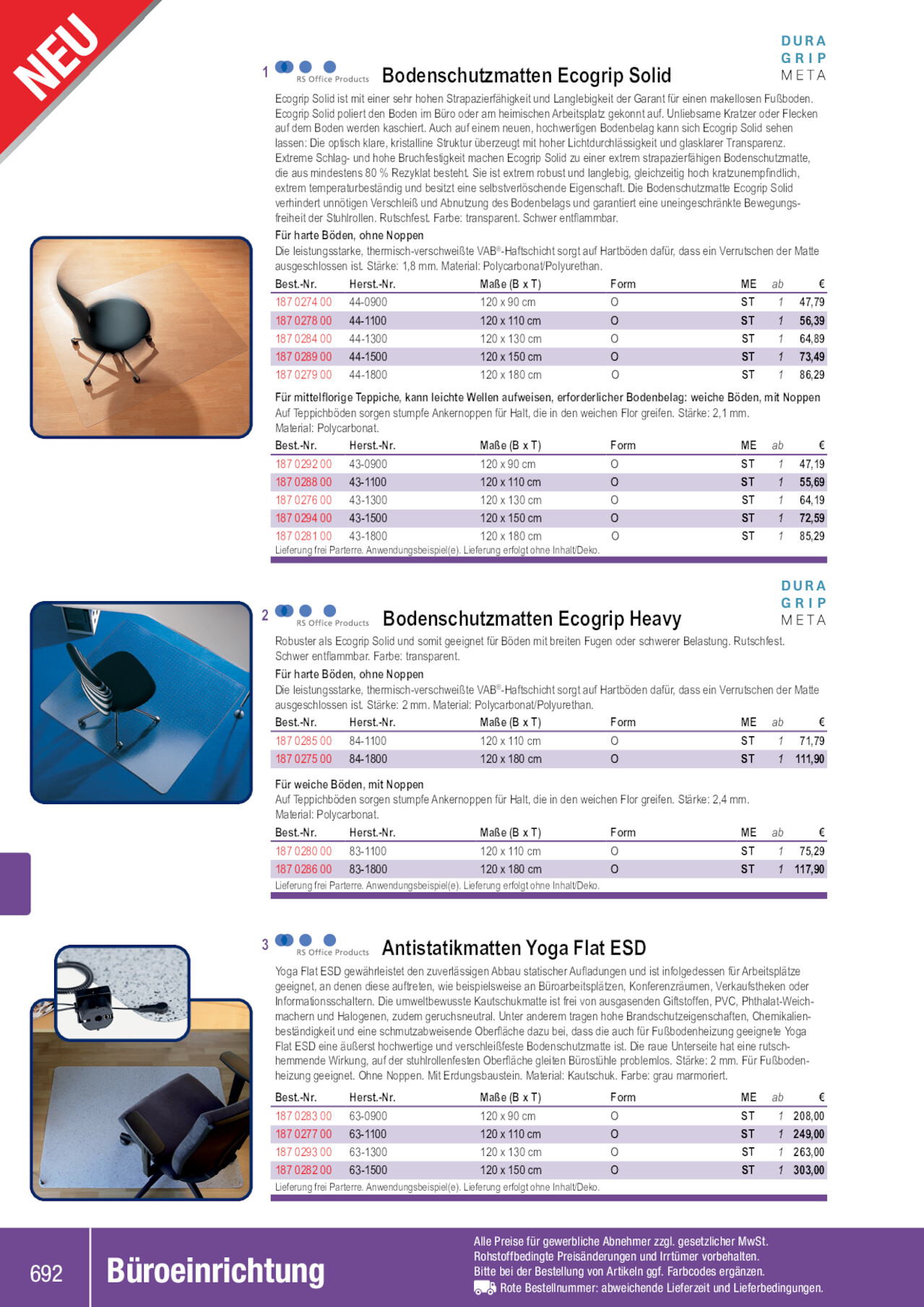 NEU

DURA GRIP META

1 RS Office Products Bodenschutzmatten Ecogrip Solid

Ecogrip Solid ist mit einer sehr hohen Strapazierfähigkeit und Langlebigkeit der Garant für einen makellosen Fußboden. Ecogrip Solid poliert den Boden im Büro oder am heimischen Arbeitsplatz gekonnt auf. Unliebsame Kratzer oder Flecken auf dem Boden werden kaschiert. Auch auf einem neuen, hochwertigen Bodenbelag kann sich Ecogrip Solid sehen lassen: Die optisch klare, kristalline Struktur überzeugt mit hoher Lichtdurchlässigkeit und glasklarer Transparenz. Extreme Schlag- und hohe Bruchfestigkeit machen Ecogrip Solid zu einer extrem strapazierfähigen Bodenschutzmatte, die aus mindestens 80 % Rezyklat besteht. Sie ist extrem robust und langlebig, gleichzeitig hoch kratzunempfindlich, extrem temperaturbeständig und besitzt eine selbstverlöschende Eigenschaft. Die Bodenschutzmatte Ecogrip Solid verhindert unnötigen Verschleiß und Abnutzung des Bodenbelags und garantiert eine uneingeschränkte Bewegungsfreiheit der Stuhlrollen. Rutschfest. Farbe: transparent. Schwer entflammbar.

Für harte Böden, ohne Noppen
Die leistungsstarke, thermisch-verschweißte VAB®-Haftschicht sorgt auf Hartböden dafür, dass ein Verrutschen der Matte ausgeschlossen ist. Stärke: 1,8 mm. Material: Polycarbonat/Polyurethan.

| Best.-Nr. | Herst.-Nr. | Maße (B x T) | Form | ME | ab | € |
|---|---|---|---|---|---|---|
| 187 0274 00 | 44-0900 | 120 x 90 cm | O | ST | 1 | 47,79 |
| 187 0278 00 | 44-1100 | 120 x 110 cm | O | ST | 1 | 56,39 |
| 187 0284 00 | 44-1300 | 120 x 130 cm | O | ST | 1 | 64,89 |
| 187 0289 00 | 44-1500 | 120 x 150 cm | O | ST | 1 | 73,49 |
| 187 0279 00 | 44-1800 | 120 x 180 cm | O | ST | 1 | 86,29 |

Für mittelflorige Teppiche, kann leichte Wellen aufweisen, erforderlicher Bodenbelag: weiche Böden, mit Noppen
Auf Teppichböden sorgen stumpfe Ankernoppen für Halt, die in den weichen Flor greifen. Stärke: 2,1 mm. Material: Polycarbonat.

| Best.-Nr. | Herst.-Nr. | Maße (B x T) | Form | ME | ab | € |
|---|---|---|---|---|---|---|
| 187 0292 00 | 43-0900 | 120 x 90 cm | O | ST | 1 | 47,19 |
| 187 0288 00 | 43-1100 | 120 x 110 cm | O | ST | 1 | 55,69 |
| 187 0276 00 | 43-1300 | 120 x 130 cm | O | ST | 1 | 64,19 |
| 187 0294 00 | 43-1500 | 120 x 150 cm | O | ST | 1 | 72,59 |
| 187 0281 00 | 43-1800 | 120 x 180 cm | O | ST | 1 | 85,29 |

Lieferung frei Parterre. Anwendungsbeispiel(e). Lieferung erfolgt ohne Inhalt/Deko.

DURA GRIP META

2 RS Office Products Bodenschutzmatten Ecogrip Heavy

Robuster als Ecogrip Solid und somit geeignet für Böden mit breiten Fugen oder schwerer Belastung. Rutschfest. Schwer entflammbar. Farbe: transparent.

Für harte Böden, ohne Noppen
Die leistungsstarke, thermisch-verschweißte VAB®-Haftschicht sorgt auf Hartböden dafür, dass ein Verrutschen der Matte ausgeschlossen ist. Stärke: 2 mm. Material: Polycarbonat/Polyurethan.

| Best.-Nr. | Herst.-Nr. | Maße (B x T) | Form | ME | ab | € |
|---|---|---|---|---|---|---|
| 187 0285 00 | 84-1100 | 120 x 110 cm | O | ST | 1 | 71,79 |
| 187 0275 00 | 84-1800 | 120 x 180 cm | O | ST | 1 | 111,90 |

Für weiche Böden, mit Noppen
Auf Teppichböden sorgen stumpfe Ankernoppen für Halt, die in den weichen Flor greifen. Stärke: 2,4 mm. Material: Polycarbonat.

| Best.-Nr. | Herst.-Nr. | Maße (B x T) | Form | ME | ab | € |
|---|---|---|---|---|---|---|
| 187 0280 00 | 83-1100 | 120 x 110 cm | O | ST | 1 | 75,29 |
| 187 0286 00 | 83-1800 | 120 x 180 cm | O | ST | 1 | 117,90 |

Lieferung frei Parterre. Anwendungsbeispiel(e). Lieferung erfolgt ohne Inhalt/Deko.

3 RS Office Products Antistatikmatten Yoga Flat ESD

Yoga Flat ESD gewährleistet den zuverlässigen Abbau statischer Aufladungen und ist infolgedessen für Arbeitsplätze geeignet, an denen diese auftreten, wie beispielsweise an Büroarbeitsplätzen, Konferenzräumen, Verkaufstheken oder Informationsschaltern. Die umweltbewusste Kautschukmatte ist frei von ausgasenden Giftstoffen, PVC, Phthalat-Weichmachern und Halogenen, zudem geruchsneutral. Unter anderem tragen hohe Brandschutzeigenschaften, Chemikalienbeständigkeit und eine schmutzabweisende Oberfläche dazu bei, dass die auch für Fußbodenheizung geeignete Yoga Flat ESD eine äußerst hochwertige und verschleißfeste Bodenschutzmatte ist. Die raue Unterseite hat eine rutschhemmende Wirkung, auf der stuhlrollenfesten Oberfläche gleiten Bürostühle problemlos. Stärke: 2 mm. Für Fußbodenheizung geeignet. Ohne Noppen. Mit Erdungsbaustein. Material: Kautschuk. Farbe: grau marmoriert.

| Best.-Nr. | Herst.-Nr. | Maße (B x T) | Form | ME | ab | € |
|---|---|---|---|---|---|---|
| 187 0283 00 | 63-0900 | 120 x 90 cm | O | ST | 1 | 208,00 |
| 187 0277 00 | 63-1100 | 120 x 110 cm | O | ST | 1 | 249,00 |
| 187 0293 00 | 63-1300 | 120 x 130 cm | O | ST | 1 | 263,00 |
| 187 0282 00 | 63-1500 | 120 x 150 cm | O | ST | 1 | 303,00 |

Lieferung frei Parterre. Anwendungsbeispiel(e). Lieferung erfolgt ohne Inhalt/Deko.

692 Büroeinrichtung

Alle Preise für gewerbliche Abnehmer zzgl. gesetzlicher MwSt.
Rohstoffbedingte Preisänderungen und Irrtümer vorbehalten.
Bitte bei der Bestellung von Artikeln ggf. Farbcodes ergänzen.
Rote Bestellnummer: abweichende Lieferzeit und Lieferbedingungen.